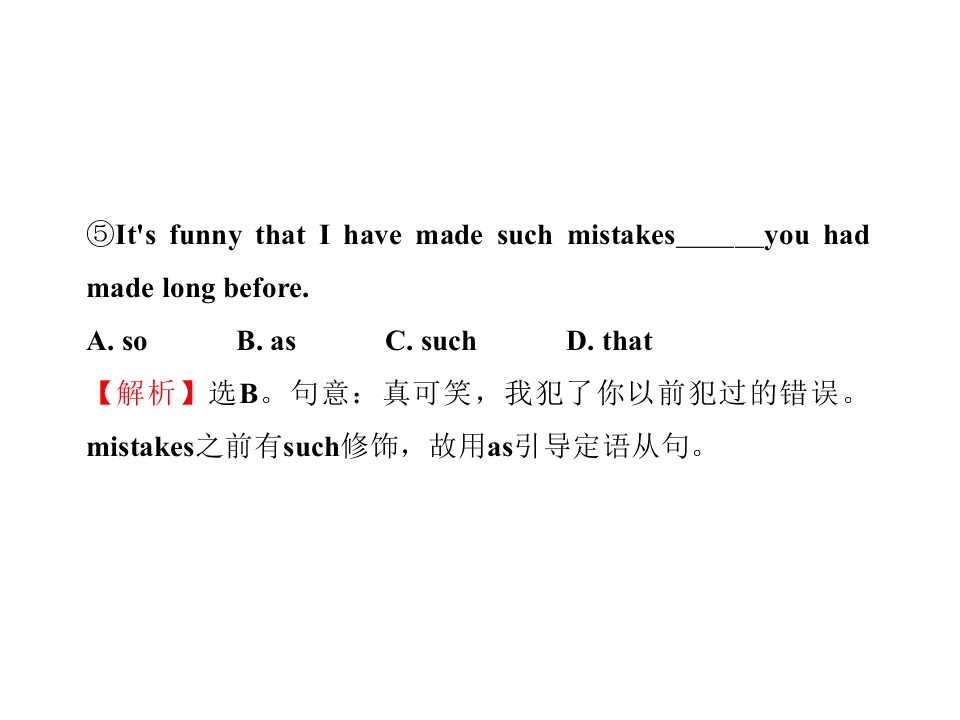 ⑤It's funny that I have made such mistakes____you had made long before.

A. so B. as C. such D. that

【解析】选B。句意：真可笑，我犯了你以前犯过的错误。mistakes之前有such修饰，故用as引导定语从句。